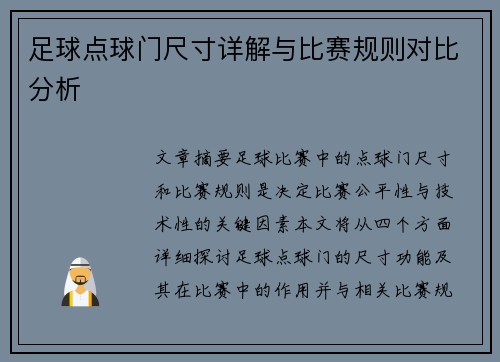 足球点球门尺寸详解与比赛规则对比分析

文章摘要足球比赛中的点球门尺寸和比赛规则是决定比赛公平性与技术性的关键因素本文将从四个方面详细探讨足球点球门的尺寸功能及其在比赛中的作用并与相关比赛规